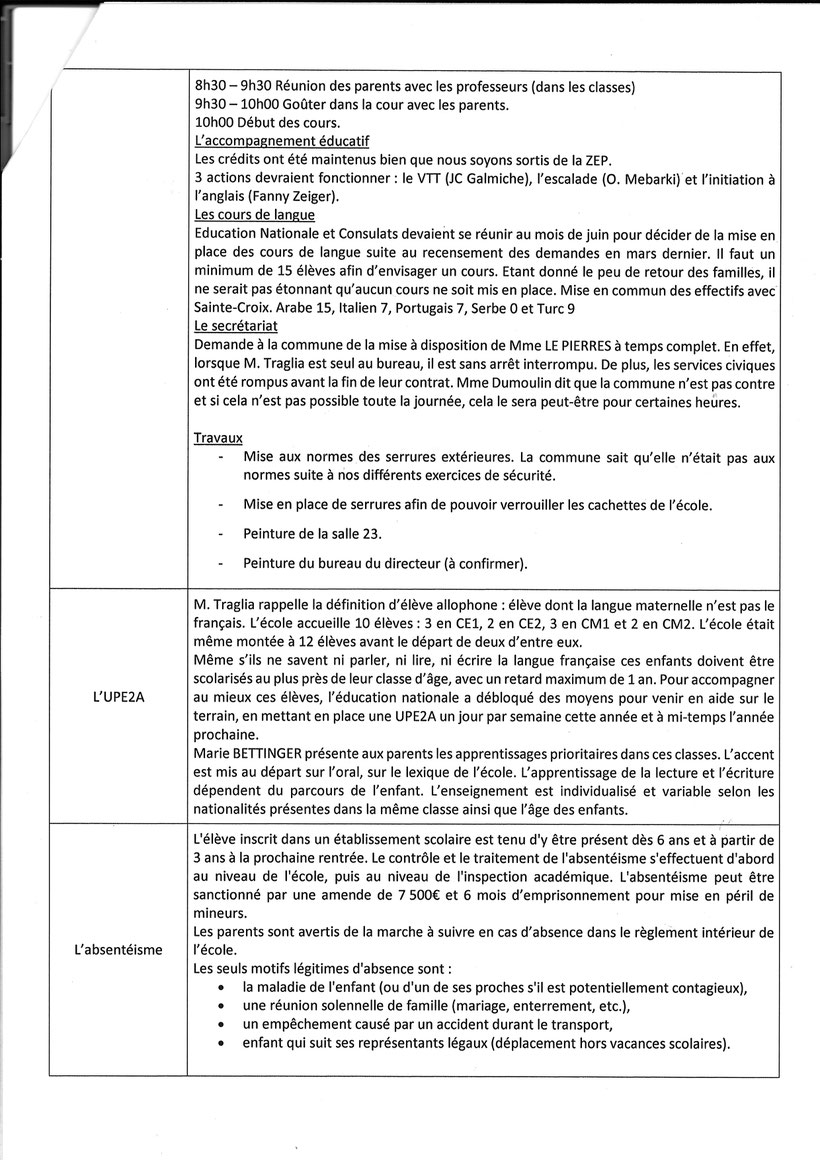 | | |
|---|---|
| | 8h30 – 9h30 Réunion des parents avec les professeurs (dans les classes)<br>9h30 – 10h00 Goûter dans la cour avec les parents.<br>10h00 Début des cours.<br>L'accompagnement éducatif<br>Les crédits ont été maintenus bien que nous soyons sortis de la ZEP.<br>3 actions devraient fonctionner : le VTT (JC Galmiche), l'escalade (O. Mebarki) et l'initiation à l'anglais (Fanny Zeiger).<br>Les cours de langue<br>Education Nationale et Consulats devaient se réunir au mois de juin pour décider de la mise en place des cours de langue suite au recensement des demandes en mars dernier. Il faut un minimum de 15 élèves afin d'envisager un cours. Etant donné le peu de retour des familles, il ne serait pas étonnant qu'aucun cours ne soit mis en place. Mise en commun des effectifs avec Sainte-Croix. Arabe 15, Italien 7, Portugais 7, Serbe 0 et Turc 9<br>Le secrétariat<br>Demande à la commune de la mise à disposition de Mme LE PIERRES à temps complet. En effet, lorsque M. Traglia est seul au bureau, il est sans arrêt interrompu. De plus, les services civiques ont été rompus avant la fin de leur contrat. Mme Dumoulin dit que la commune n'est pas contre et si cela n'est pas possible toute la journée, cela le sera peut-être pour certaines heures.<br><br>Travaux<br>- Mise aux normes des serrures extérieures. La commune sait qu'elle n'était pas aux normes suite à nos différents exercices de sécurité.<br>- Mise en place de serrures afin de pouvoir verrouiller les cachettes de l'école.<br>- Peinture de la salle 23.<br>- Peinture du bureau du directeur (à confirmer). |
| L'UPE2A | M. Traglia rappelle la définition d'élève allophone : élève dont la langue maternelle n'est pas le français. L'école accueille 10 élèves : 3 en CE1, 2 en CE2, 3 en CM1 et 2 en CM2. L'école était même montée à 12 élèves avant le départ de deux d'entre eux.<br>Même s'ils ne savent ni parler, ni lire, ni écrire la langue française ces enfants doivent être scolarisés au plus près de leur classe d'âge, avec un retard maximum de 1 an. Pour accompagner au mieux ces élèves, l'éducation nationale a débloqué des moyens pour venir en aide sur le terrain, en mettant en place une UPE2A un jour par semaine cette année et à mi-temps l'année prochaine.<br>Marie BETTINGER présente aux parents les apprentissages prioritaires dans ces classes. L'accent est mis au départ sur l'oral, sur le lexique de l'école. L'apprentissage de la lecture et l'écriture dépendent du parcours de l'enfant. L'enseignement est individualisé et variable selon les nationalités présentes dans la même classe ainsi que l'âge des enfants. |
| L'absentéisme | L'élève inscrit dans un établissement scolaire est tenu d'y être présent dès 6 ans et à partir de 3 ans à la prochaine rentrée. Le contrôle et le traitement de l'absentéisme s'effectuent d'abord au niveau de l'école, puis au niveau de l'inspection académique. L'absentéisme peut être sanctionné par une amende de 7 500€ et 6 mois d'emprisonnement pour mise en péril de mineurs.<br>Les parents sont avertis de la marche à suivre en cas d'absence dans le règlement intérieur de l'école.<br>Les seuls motifs légitimes d'absence sont :<br>• la maladie de l'enfant (ou d'un de ses proches s'il est potentiellement contagieux),<br>• une réunion solennelle de famille (mariage, enterrement, etc.),<br>• un empêchement causé par un accident durant le transport,<br>• enfant qui suit ses représentants légaux (déplacement hors vacances scolaires). |